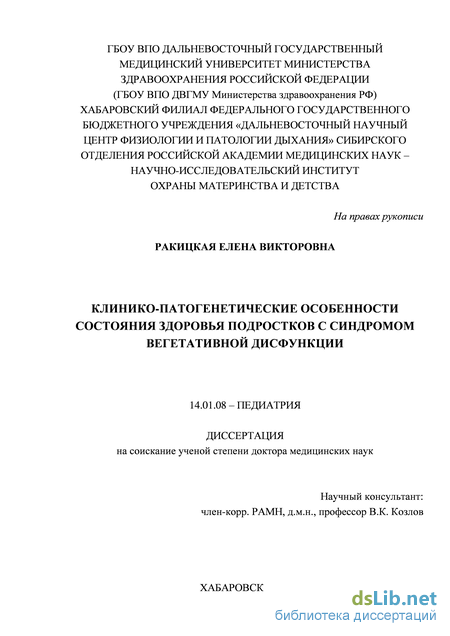 ГБОУ ВПО ДАЛЬНЕВОСТОЧНЫЙ ГОСУДАРСТВЕННЫЙ МЕДИЦИНСКИЙ УНИВЕРСИТЕТ МИНИСТЕРСТВА ЗДРАВООХРАНЕНИЯ РОССИЙСКОЙ ФЕДЕРАЦИИ (ГБОУ ВПО ДВГМУ Министерства здравоохранения РФ) ХАБАРОВСКИЙ ФИЛИАЛ ФЕДЕРАЛЬНОГО ГОСУДАРСТВЕННОГО БЮДЖЕТНОГО УЧРЕЖДЕНИЯ «ДАЛЬНЕВОСТОЧНЫЙ НАУЧНЫЙ ЦЕНТР ФИЗИОЛОГИИ И ПАТОЛОГИИ ДЫХАНИЯ» СИБИРСКОГО ОТДЕЛЕНИЯ РОССИЙСКОЙ АКАДЕМИИ МЕДИЦИНСКИХ НАУК – НАУЧНО-ИССЛЕДОВАТЕЛЬСКИЙ ИНСТИТУТ ОХРАНЫ МАТЕРИНСТВА И ДЕТСТВА

На правах рукописи

РАКИЦКАЯ ЕЛЕНА ВИКТОРОВНА

КЛИНИКО-ПАТОГЕНЕТИЧЕСКИЕ ОСОБЕННОСТИ СОСТОЯНИЯ ЗДОРОВЬЯ ПОДРОСТКОВ С СИНДРОМОМ ВЕГЕТАТИВНОЙ ДИСФУНКЦИИ

14.01.08 – ПЕДИАТРИЯ

ДИССЕРТАЦИЯ
на соискание ученой степени доктора медицинских наук

Научный консультант:
член-корр. РАМН, д.м.н., профессор В.К. Козлов

ХАБАРОВСК

dsLib.net
библиотека диссертаций